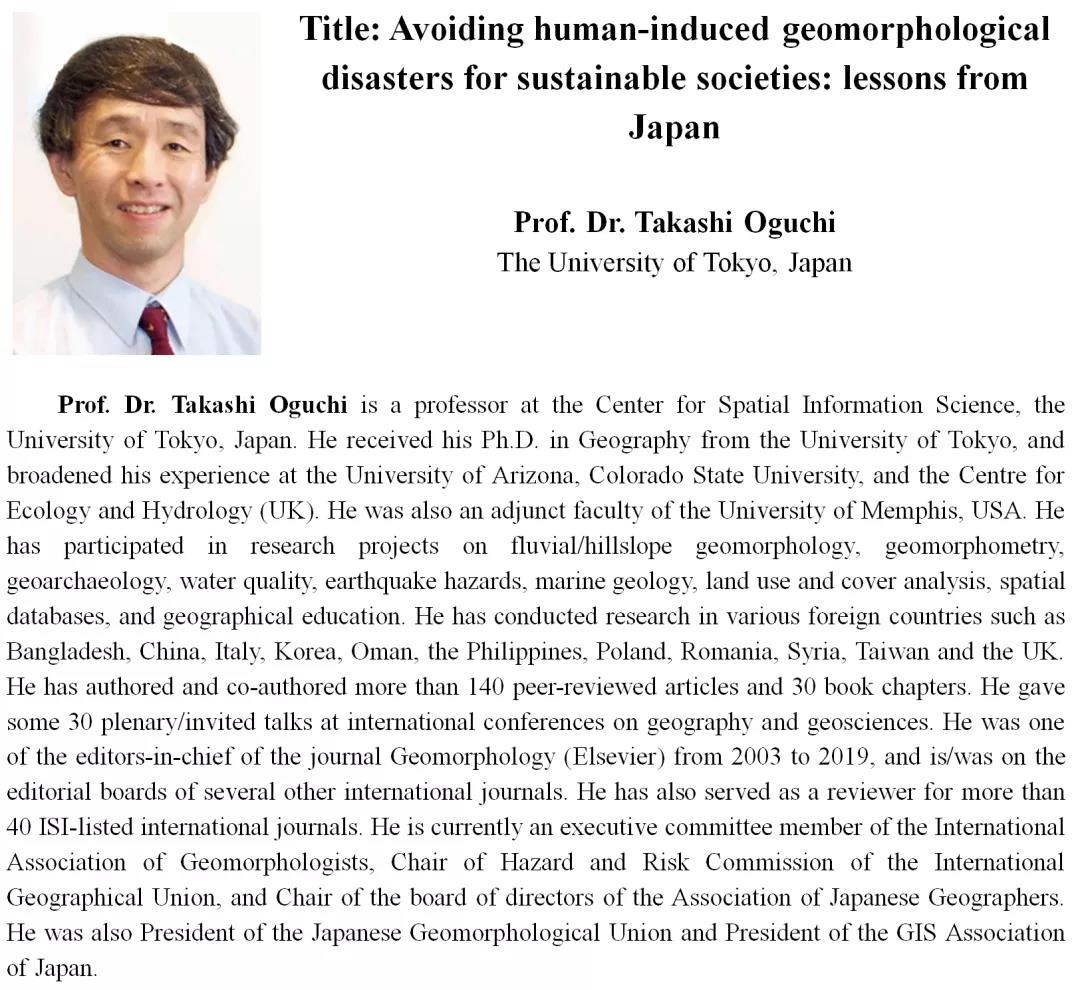 Title: Avoiding human-induced geomorphological disasters for sustainable societies: lessons from Japan

Prof. Dr. Takashi Oguchi
The University of Tokyo, Japan

Prof. Dr. Takashi Oguchi is a professor at the Center for Spatial Information Science, the University of Tokyo, Japan. He received his Ph.D. in Geography from the University of Tokyo, and broadened his experience at the University of Arizona, Colorado State University, and the Centre for Ecology and Hydrology (UK). He was also an adjunct faculty of the University of Memphis, USA. He has participated in research projects on fluvial/hillslope geomorphology, geomorphometry, geoarchaeology, water quality, earthquake hazards, marine geology, land use and cover analysis, spatial databases, and geographical education. He has conducted research in various foreign countries such as Bangladesh, China, Italy, Korea, Oman, the Philippines, Poland, Romania, Syria, Taiwan and the UK. He has authored and co-authored more than 140 peer-reviewed articles and 30 book chapters. He gave some 30 plenary/invited talks at international conferences on geography and geosciences. He was one of the editors-in-chief of the journal Geomorphology (Elsevier) from 2003 to 2019, and is/was on the editorial boards of several other international journals. He has also served as a reviewer for more than 40 ISI-listed international journals. He is currently an executive committee member of the International Association of Geomorphologists, Chair of Hazard and Risk Commission of the International Geographical Union, and Chair of the board of directors of the Association of Japanese Geographers. He was also President of the Japanese Geomorphological Union and President of the GIS Association of Japan.